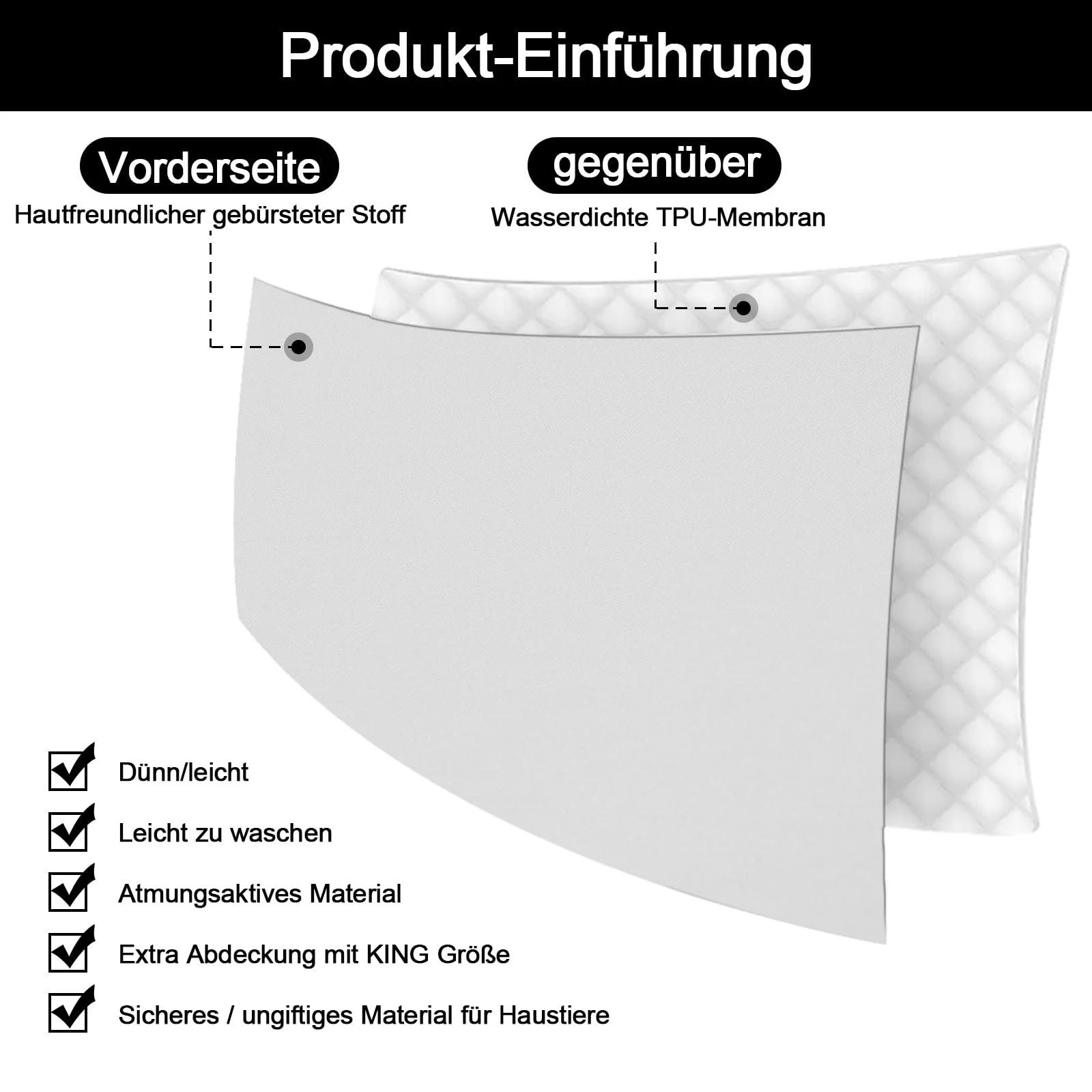 Produkt-Einführung

Vorderseite
Hautfreundlicher gebürsteter Stoff

gegenüber
Wasserdichte TPU-Membran

☑ Dünn/leicht
☑ Leicht zu waschen
☑ Atmungsaktives Material
☑ Extra Abdeckung mit KING Größe
☑ Sicheres / ungiftiges Material für Haustiere